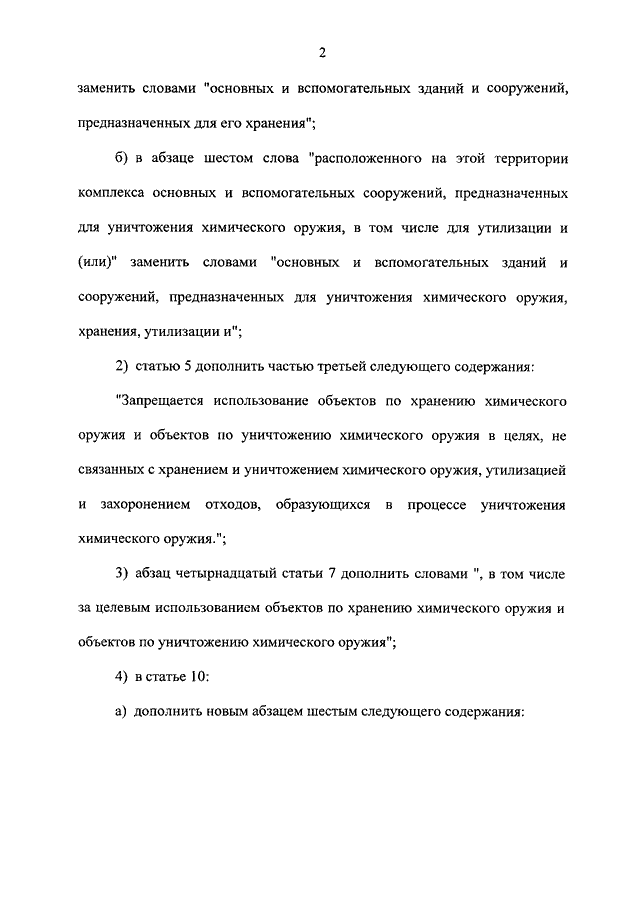 2

заменить словами "основных и вспомогательных зданий и сооружений, предназначенных для его хранения";

б) в абзаце шестом слова "расположенного на этой территории комплекса основных и вспомогательных сооружений, предназначенных для уничтожения химического оружия, в том числе для утилизации и (или)" заменить словами "основных и вспомогательных зданий и сооружений, предназначенных для уничтожения химического оружия, хранения, утилизации и";

2) статью 5 дополнить частью третьей следующего содержания:

"Запрещается использование объектов по хранению химического оружия и объектов по уничтожению химического оружия в целях, не связанных с хранением и уничтожением химического оружия, утилизацией и захоронением отходов, образующихся в процессе уничтожения химического оружия.";

3) абзац четырнадцатый статьи 7 дополнить словами ", в том числе за целевым использованием объектов по хранению химического оружия и объектов по уничтожению химического оружия";

4) в статье 10:

а) дополнить новым абзацем шестым следующего содержания: